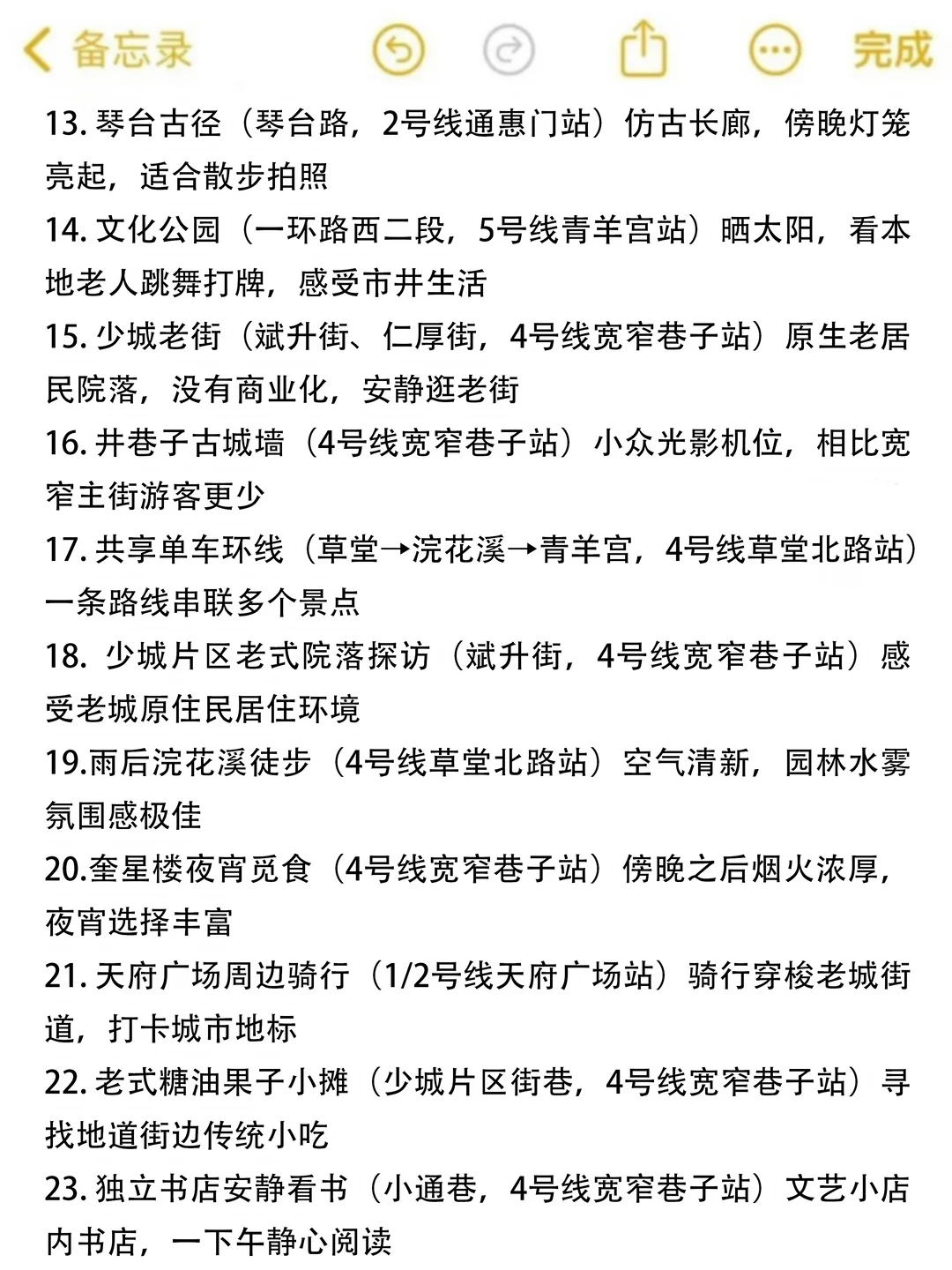 备忘录 完成

13. 琴台古径（琴台路，2号线通惠门站）仿古长廊，傍晚灯笼亮起，适合散步拍照

14. 文化公园（一环路西二段，5号线青羊宫站）晒太阳，看本地老人跳舞打牌，感受市井生活

15. 少城老街（斌升街、仁厚街，4号线宽窄巷子站）原生老居民院落，没有商业化，安静逛老街

16. 井巷子古城墙（4号线宽窄巷子站）小众光影机位，相比宽窄主街游客更少

17. 共享单车环线（草堂→浣花溪→青羊宫，4号线草堂北路站）一条路线串联多个景点

18. 少城片区老式院落探访（斌升街，4号线宽窄巷子站）感受老城原住民居住环境

19.雨后浣花溪徒步（4号线草堂北路站）空气清新，园林水雾氛围感极佳

20.奎星楼夜宵觅食（4号线宽窄巷子站）傍晚之后烟火浓厚，夜宵选择丰富

21. 天府广场周边骑行（1/2号线天府广场站）骑行穿梭老城街道，打卡城市地标

22. 老式糖油果子小摊（少城片区街巷，4号线宽窄巷子站）寻找地道街边传统小吃

23. 独立书店安静看书（小通巷，4号线宽窄巷子站）文艺小店内书店，一下午静心阅读